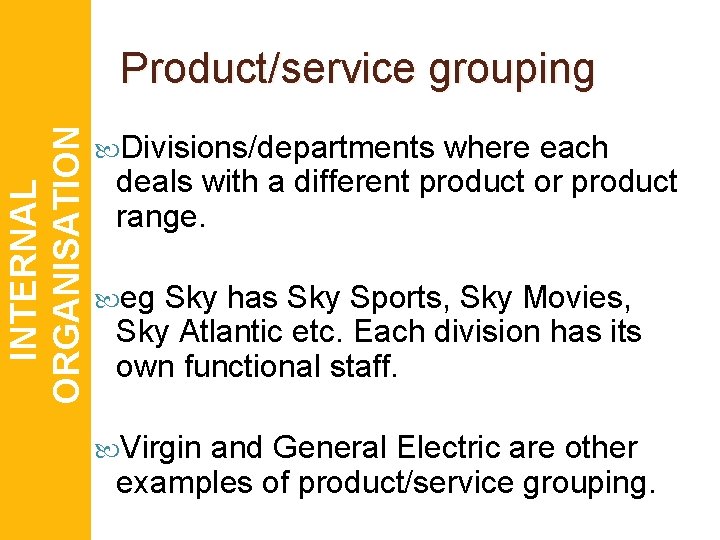 INTERNAL ORGANISATION

Product/service grouping

Divisions/departments where each deals with a different product or product range.

eg Sky has Sky Sports, Sky Movies, Sky Atlantic etc. Each division has its own functional staff.

Virgin and General Electric are other examples of product/service grouping.